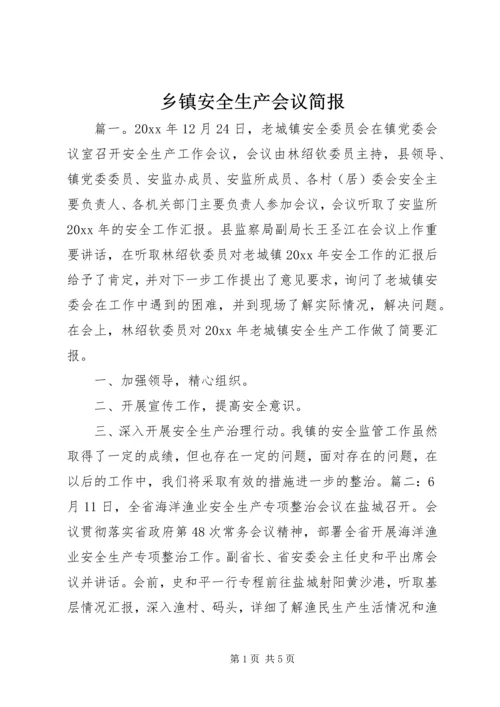 乡镇安全生产会议简报

篇一。20xx 年 12 月 24 日，老城镇安全委员会在镇党委会议室召开安全生产工作会议，会议由林绍钦委员主持，县领导、镇党委委员、安监办成员、安监所成员、各村（居）委会安全主要负责人、各机关部门主要负责人参加会议，会议听取了安监所 20xx 年的安全工作汇报。县监察局副局长王圣江在会议上作重要讲话，在听取林绍钦委员对老城镇 20xx 年安全工作的汇报后给予了肯定，并对下一步工作提出了意见要求，询问了老城镇安委会在工作中遇到的困难，并到现场了解实际情况，解决问题。在会上，林绍钦委员对 20xx 年老城镇安全生产工作做了简要汇报。

一、加强领导，精心组织。

二、开展宣传工作，提高安全意识。

三、深入开展安全生产治理行动。我镇的安全监管工作虽然取得了一定的成绩，但也存在一定的问题，面对存在的问题，在以后的工作中，我们将采取有效的措施进一步的整治。篇二：6 月 11 日，全省海洋渔业安全生产专项整治会议在盐城召开。会议贯彻落实省政府第 48 次常务会议精神，部署全省开展海洋渔业安全生产专项整治工作。副省长、省安委会主任史和平出席会议并讲话。会前，史和平一行专程前往盐城射阳黄沙港，听取基层情况汇报，深入渔村、码头，详细了解渔民生产生活情况和渔

第 1 页 共 5 页